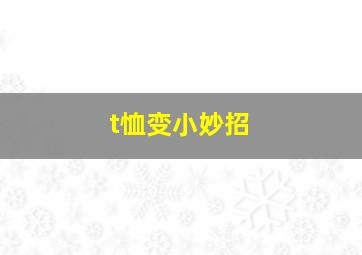 t恤变小妙招